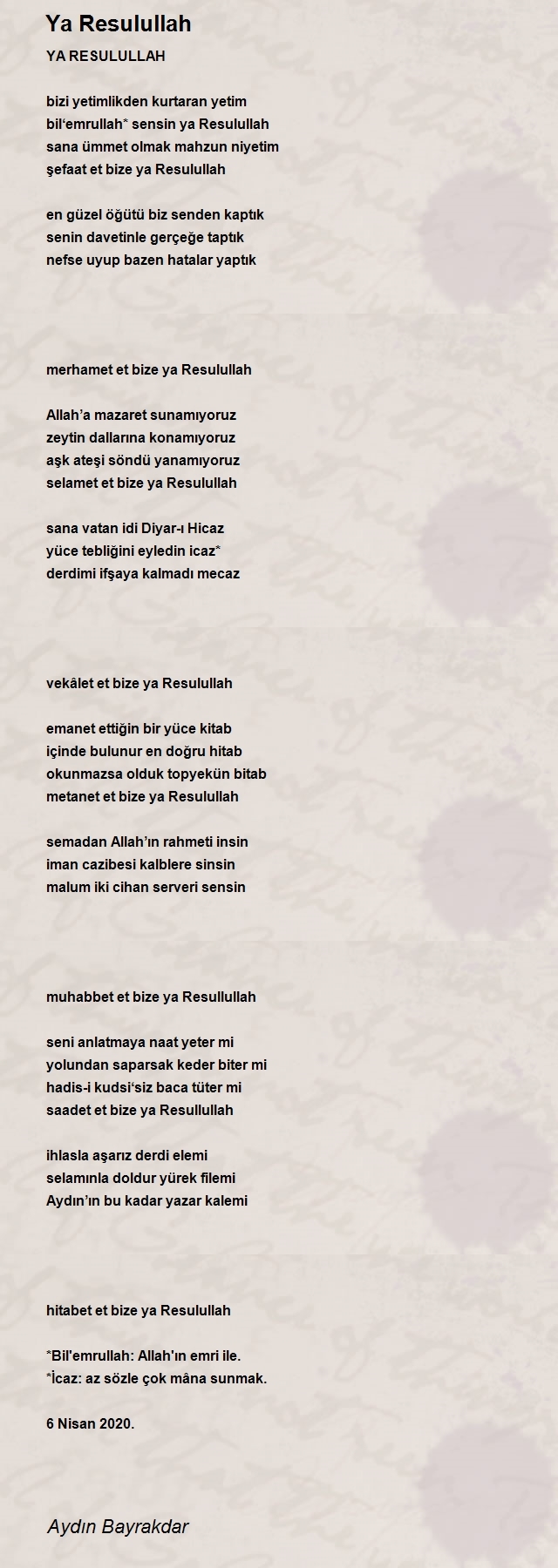 Ya Resulullah

YA RESULULLAH

bizi yetimlikden kurtaran yetim
bil'emrullah* sensin ya Resulullah
sana ümmet olmak mahzun niyetim
şefaat et bize ya Resulullah

en güzel öğütü biz senden kaptık
senin davetinle gerçeğe taptık
nefse uyup bazen hatalar yaptık

merhamet et bize ya Resulullah

Allah'a mazaret sunamıyoruz
zeytin dallarına konamıyoruz
aşk ateşi söndü yanamıyoruz
selamet et bize ya Resulullah

sana vatan idi Diyar-ı Hicaz
yüce tebliğini eyledin icaz*
derdimi ifşaya kalmadı mecaz

vekâlet et bize ya Resulullah

emanet ettiğin bir yüce kitab
içinde bulunur en doğru hitab
okunmazsa olduk topyekün bitab
metanet et bize ya Resulullah

semadan Allah'ın rahmeti insin
iman cazibesi kalblere sinsin
malum iki cihan serveri sensin

muhabbet et bize ya Resullullah

seni anlatmaya naat yeter mi
yolundan saparsak keder biter mi
hadis-i kudsi'siz baca tüter mi
saadet et bize ya Resullullah

ihlasla aşarız derdi elemi
selamınla doldur yürek filemi
Aydın'ın bu kadar yazar kalemi

hitabet et bize ya Resulullah

*Bil'emrullah: Allah'ın emri ile.
*İcaz: az sözle çok mâna sunmak.

6 Nisan 2020.

Aydın Bayrakdar